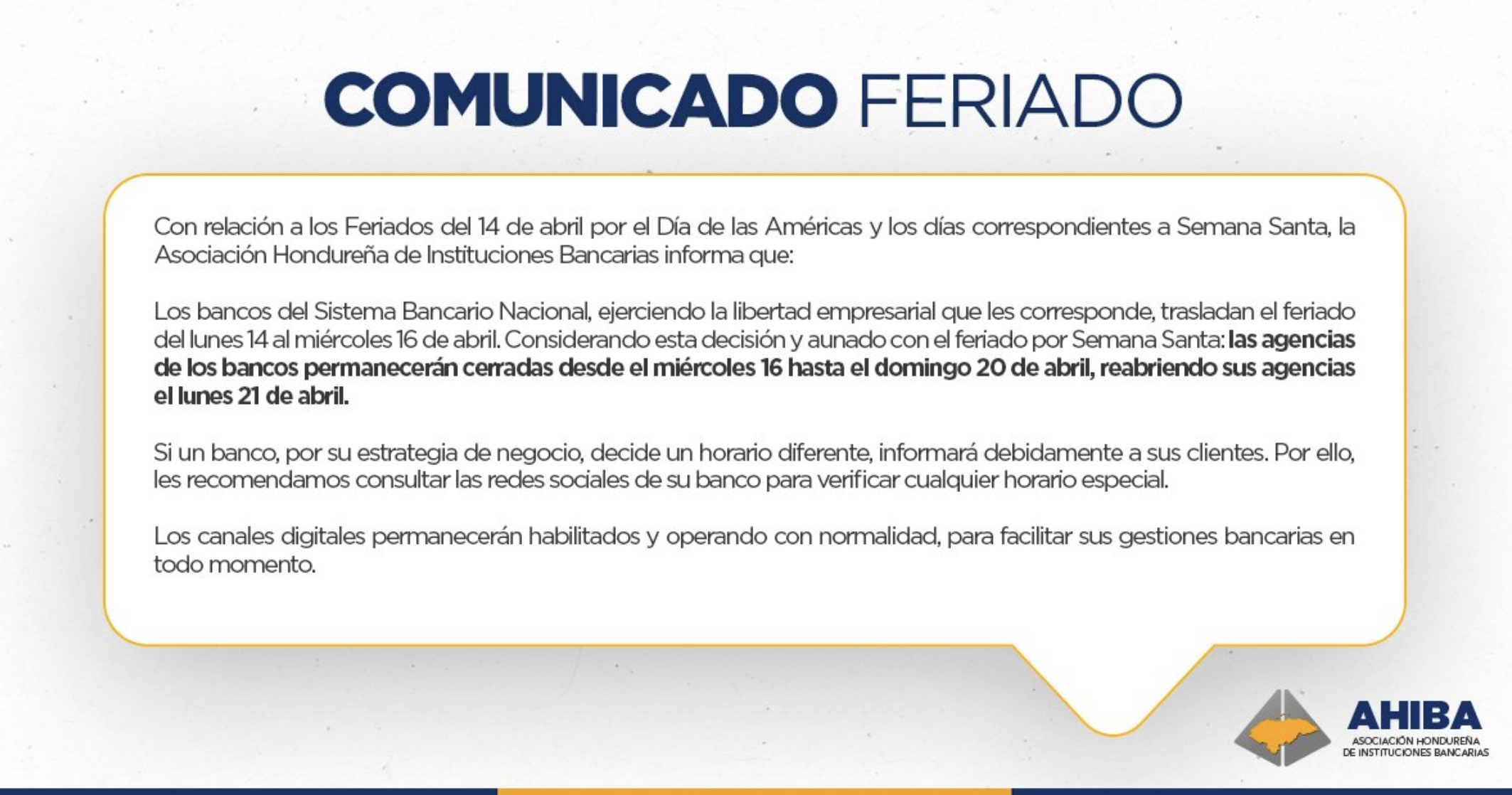 COMUNICADO FERIADO

Con relación a los Feriados del 14 de abril por el Día de las Américas y los días correspondientes a Semana Santa, la Asociación Hondureña de Instituciones Bancarias informa que:

Los bancos del Sistema Bancario Nacional, ejerciendo la libertad empresarial que les corresponde, trasladan el feriado del lunes 14 al miércoles 16 de abril. Considerando esta decisión y aunado con el feriado por Semana Santa: las agencias de los bancos permanecerán cerradas desde el miércoles 16 hasta el domingo 20 de abril, reabriendo sus agencias el lunes 21 de abril.

Si un banco, por su estrategia de negocio, decide un horario diferente, informará debidamente a sus clientes. Por ello, les recomendamos consultar las redes sociales de su banco para verificar cualquier horario especial.

Los canales digitales permanecerán habilitados y operando con normalidad, para facilitar sus gestiones bancarias en todo momento.

AHIBA
ASOCIACIÓN HONDUREÑA
DE INSTITUCIONES BANCARIAS